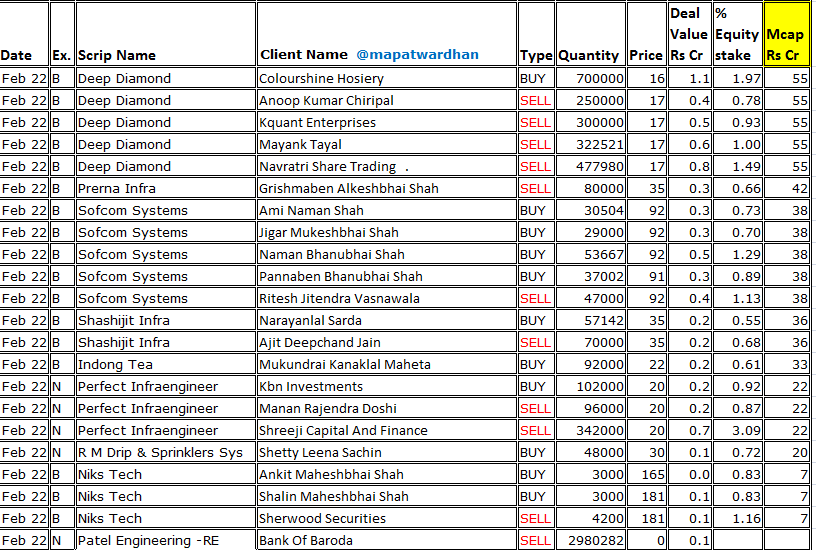 | Date | Ex. | Scrip Name | Client Name @mapatwardhan | Type | Quantity | Price | Deal Value Rs Cr | % Equity stake | Mcap Rs Cr |
|---|---|---|---|---|---|---|---|---|---|
| Feb 22 | B | Deep Diamond | Colourshine Hosiery | BUY | 700000 | 16 | 1.1 | 1.97 | 55 |
| Feb 22 | B | Deep Diamond | Anoop Kumar Chiripal | SELL | 250000 | 17 | 0.4 | 0.78 | 55 |
| Feb 22 | B | Deep Diamond | Kquant Enterprises | SELL | 300000 | 17 | 0.5 | 0.93 | 55 |
| Feb 22 | B | Deep Diamond | Mayank Tayal | SELL | 322521 | 17 | 0.6 | 1.00 | 55 |
| Feb 22 | B | Deep Diamond | Navratri Share Trading . | SELL | 477980 | 17 | 0.8 | 1.49 | 55 |
| Feb 22 | B | Prerna Infra | Grishmaben Alkeshbhai Shah | SELL | 80000 | 35 | 0.3 | 0.66 | 42 |
| Feb 22 | B | Sofcom Systems | Ami Naman Shah | BUY | 30504 | 92 | 0.3 | 0.73 | 38 |
| Feb 22 | B | Sofcom Systems | Jigar Mukeshbhai Shah | BUY | 29000 | 92 | 0.3 | 0.70 | 38 |
| Feb 22 | B | Sofcom Systems | Naman Bhanubhai Shah | BUY | 53667 | 92 | 0.5 | 1.29 | 38 |
| Feb 22 | B | Sofcom Systems | Pannaben Bhanubhai Shah | BUY | 37002 | 91 | 0.3 | 0.89 | 38 |
| Feb 22 | B | Sofcom Systems | Ritesh Jitendra Vasnawala | SELL | 47000 | 92 | 0.4 | 1.13 | 38 |
| Feb 22 | B | Shashijit Infra | Narayanlal Sarda | BUY | 57142 | 35 | 0.2 | 0.55 | 36 |
| Feb 22 | B | Shashijit Infra | Ajit Deepchand Jain | SELL | 70000 | 35 | 0.2 | 0.68 | 36 |
| Feb 22 | B | Indong Tea | Mukundrai Kanaklal Maheta | BUY | 92000 | 22 | 0.2 | 0.61 | 33 |
| Feb 22 | N | Perfect Infraengineer | Kbn Investments | BUY | 102000 | 20 | 0.2 | 0.92 | 22 |
| Feb 22 | N | Perfect Infraengineer | Manan Rajendra Doshi | SELL | 96000 | 20 | 0.2 | 0.87 | 22 |
| Feb 22 | N | Perfect Infraengineer | Shreeji Capital And Finance | SELL | 342000 | 20 | 0.7 | 3.09 | 22 |
| Feb 22 | N | R M Drip & Sprinklers Sys | Shetty Leena Sachin | BUY | 48000 | 30 | 0.1 | 0.72 | 20 |
| Feb 22 | B | Niks Tech | Ankit Maheshbhai Shah | BUY | 3000 | 165 | 0.0 | 0.83 | 7 |
| Feb 22 | B | Niks Tech | Shalin Maheshbhai Shah | BUY | 3000 | 181 | 0.1 | 0.83 | 7 |
| Feb 22 | B | Niks Tech | Sherwood Securities | SELL | 4200 | 181 | 0.1 | 1.16 | 7 |
| Feb 22 | N | Patel Engineering -RE | Bank Of Baroda | SELL | 2980282 | 0 | 0.1 | | |